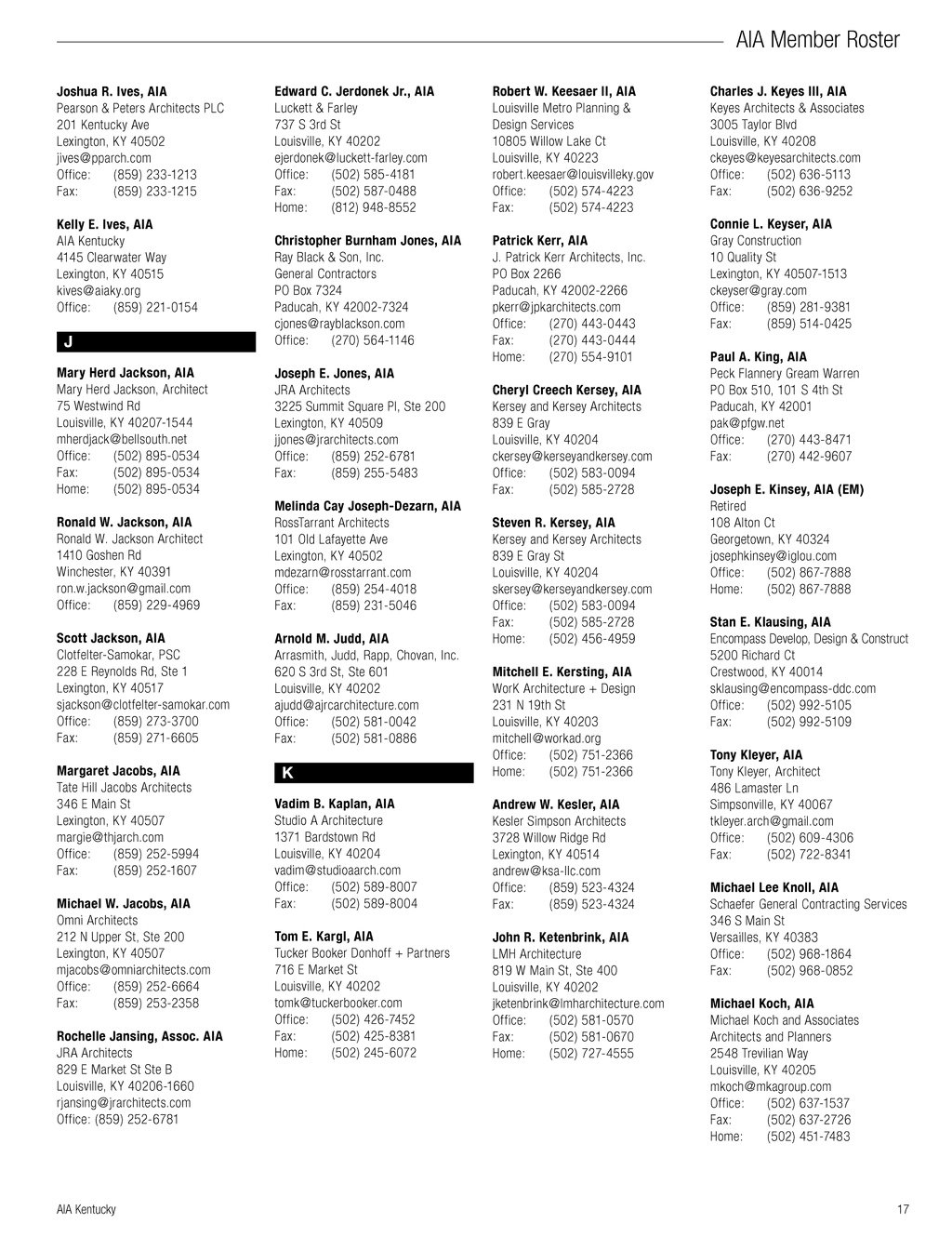 AIA Member Roster

Joshua R. Ives, AIA
Pearson & Peters Architects PLC
201 Kentucky Ave
Lexington, KY 40502
jives@pparch.com
Office: (859) 233-1213
Fax: (859) 233-1215

Kelly E. Ives, AIA
AIA Kentucky
4145 Clearwater Way
Lexington, KY 40515
kives@aiaky.org
Office: (859) 221-0154

J

Mary Herd Jackson, AIA
Mary Herd Jackson, Architect
75 Westwind Rd
Louisville, KY 40207-1544
mherdjack@bellsouth.net
Office: (502) 895-0534
Fax: (502) 895-0534
Home: (502) 895-0534

Ronald W. Jackson, AIA
Ronald W. Jackson Architect
1410 Goshen Rd
Winchester, KY 40391
ron.w.jackson@gmail.com
Office: (859) 229-4969

Scott Jackson, AIA
Clotfelter-Samokar, PSC
228 E Reynolds Rd, Ste 1
Lexington, KY 40517
sjackson@clotfelter-samokar.com
Office: (859) 273-3700
Fax: (859) 271-6605

Margaret Jacobs, AIA
Tate Hill Jacobs Architects
346 E Main St
Lexington, KY 40507
margie@thjarch.com
Office: (859) 252-5994
Fax: (859) 252-1607

Michael W. Jacobs, AIA
Omni Architects
212 N Upper St, Ste 200
Lexington, KY 40507
mjacobs@omniarchitects.com
Office: (859) 252-6664
Fax: (859) 253-2358

Rochelle Jansing, Assoc. AIA
JRA Architects
829 E Market St Ste B
Louisville, KY 40206-1660
rjansing@jrarchitects.com
Office: (859) 252-6781

Edward C. Jerdonek Jr., AIA
Luckett & Farley
737 S 3rd St
Louisville, KY 40202
ejerdonek@luckett-farley.com
Office: (502) 585-4181
Fax: (502) 587-0488
Home: (812) 948-8552

Christopher Burnham Jones, AIA
Ray Black & Son, Inc.
General Contractors
PO Box 7324
Paducah, KY 42002-7324
cjones@rayblackson.com
Office: (270) 564-1146

Joseph E. Jones, AIA
JRA Architects
3225 Summit Square Pl, Ste 200
Lexington, KY 40509
jjones@jrarchitects.com
Office: (859) 252-6781
Fax: (859) 255-5483

Melinda Cay Joseph-Dezarn, AIA
RossTarrant Architects
101 Old Lafayette Ave
Lexington, KY 40502
mdezarn@rosstarrant.com
Office: (859) 254-4018
Fax: (859) 231-5046

Arnold M. Judd, AIA
Arrasmith, Judd, Rapp, Chovan, Inc.
620 S 3rd St, Ste 601
Louisville, KY 40202
ajudd@ajrcarchitecture.com
Office: (502) 581-0042
Fax: (502) 581-0886

K

Vadim B. Kaplan, AIA
Studio A Architecture
1371 Bardstown Rd
Louisville, KY 40204
vadim@studioaarch.com
Office: (502) 589-8007
Fax: (502) 589-8004

Tom E. Kargl, AIA
Tucker Booker Donhoff + Partners
716 E Market St
Louisville, KY 40202
tomk@tuckerbooker.com
Office: (502) 426-7452
Fax: (502) 425-8381
Home: (502) 245-6072

Robert W. Keesaer II, AIA
Louisville Metro Planning & Design Services
10805 Willow Lake Ct
Louisville, KY 40223
robert.keesaer@louisvilleky.gov
Office: (502) 574-4223
Fax: (502) 574-4223

Patrick Kerr, AIA
J. Patrick Kerr Architects, Inc.
PO Box 2266
Paducah, KY 42002-2266
pkerr@jpkarchitects.com
Office: (270) 443-0443
Fax: (270) 443-0444
Home: (270) 554-9101

Cheryl Creech Kersey, AIA
Kersey and Kersey Architects
839 E Gray
Louisville, KY 40204
ckersey@kerseyandkersey.com
Office: (502) 583-0094
Fax: (502) 585-2728

Steven R. Kersey, AIA
Kersey and Kersey Architects
839 E Gray St
Louisville, KY 40204
skersey@kerseyandkersey.com
Office: (502) 583-0094
Fax: (502) 585-2728
Home: (502) 456-4959

Mitchell E. Kersting, AIA
WorK Architecture + Design
231 N 19th St
Louisville, KY 40203
mitchell@workad.org
Office: (502) 751-2366
Home: (502) 751-2366

Andrew W. Kesler, AIA
Kesler Simpson Architects
3728 Willow Ridge Rd
Lexington, KY 40514
andrew@ksa-llc.com
Office: (859) 523-4324
Fax: (859) 523-4324

John R. Ketenbrink, AIA
LMH Architecture
819 W Main St, Ste 400
Louisville, KY 40202
jketenbrink@lmharchitecture.com
Office: (502) 581-0570
Fax: (502) 581-0670
Home: (502) 727-4555

Charles J. Keyes III, AIA
Keyes Architects & Associates
3005 Taylor Blvd
Louisville, KY 40208
ckeyes@keyesarchitects.com
Office: (502) 636-5113
Fax: (502) 636-9252

Connie L. Keyser, AIA
Gray Construction
10 Quality St
Lexington, KY 40507-1513
ckeyser@gray.com
Office: (859) 281-9381
Fax: (859) 514-0425

Paul A. King, AIA
Peck Flannery Gream Warren
PO Box 510, 101 S 4th St
Paducah, KY 42001
pak@pfgw.net
Office: (270) 443-8471
Fax: (270) 442-9607

Joseph E. Kinsey, AIA (EM)
Retired
108 Alton Ct
Georgetown, KY 40324
josephkinsey@iglou.com
Office: (502) 867-7888
Home: (502) 867-7888

Stan E. Klausing, AIA
Encompass Develop, Design & Construct
5200 Richard Ct
Crestwood, KY 40014
sklausing@encompass-ddc.com
Office: (502) 992-5105
Fax: (502) 992-5109

Tony Kleyer, AIA
Tony Kleyer, Architect
486 Lamaster Ln
Simpsonville, KY 40067
tkleyer.arch@gmail.com
Office: (502) 609-4306
Fax: (502) 722-8341

Michael Lee Knoll, AIA
Schaefer General Contracting Services
346 S Main St
Versailles, KY 40383
Office: (502) 968-1864
Fax: (502) 968-0852

Michael Koch, AIA
Michael Koch and Associates
Architects and Planners
2548 Trevilian Way
Louisville, KY 40205
mkoch@mkagroup.com
Office: (502) 637-1537
Fax: (502) 637-2726
Home: (502) 451-7483

AIA Kentucky
17